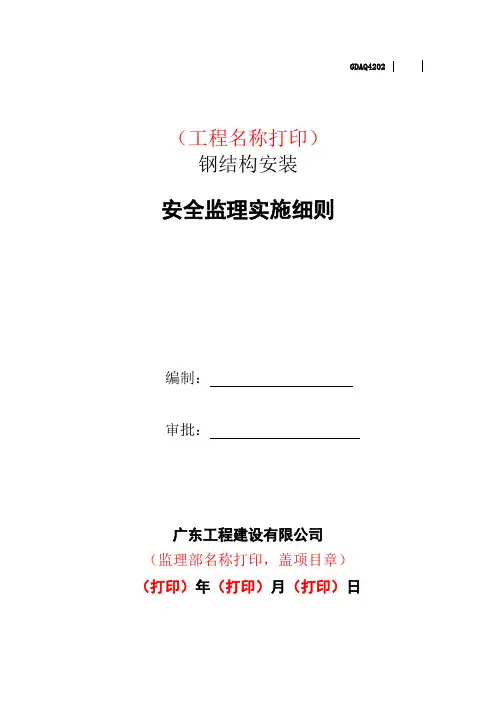 GDAQ4202

（工程名称打印）
钢结构安装

安全监理实施细则

编制：____

审批：____

广东工程建设有限公司
（监理部名称打印，盖项目章）
（打印）年（打印）月（打印）日